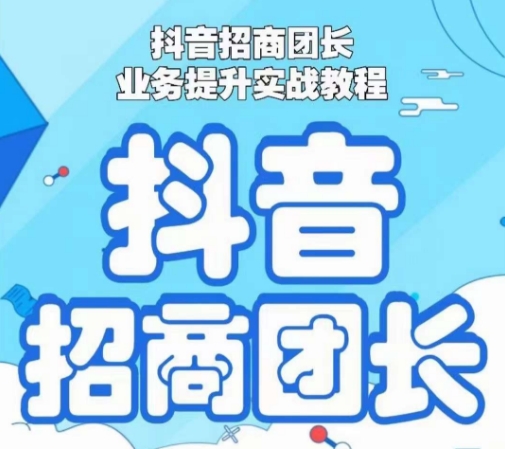 抖音招商团长
业务提升实战教程

抖音
招商团长